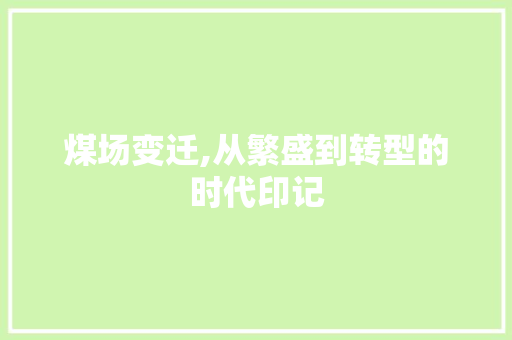 煤场变迁,从繁盛到转型的时代印记